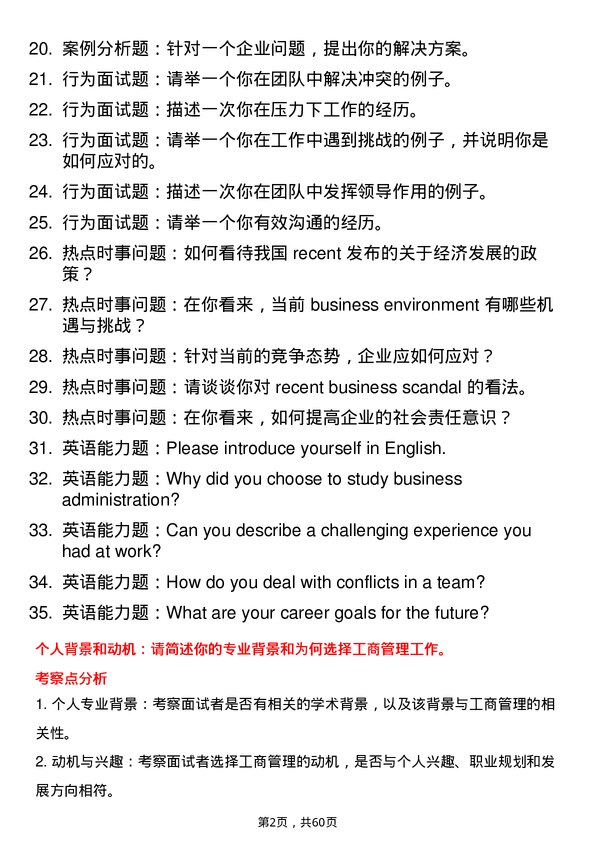 20. 案例分析题：针对一个企业问题，提出你的解决方案。

21. 行为面试题：请举一个你在团队中解决冲突的例子。

22. 行为面试题：描述一次你在压力下工作的经历。

23. 行为面试题：请举一个你在工作中遇到挑战的例子，并说明你是如何应对的。

24. 行为面试题：描述一次你在团队中发挥领导作用的例子。

25. 行为面试题：请举一个你有效沟通的经历。

26. 热点时事问题：如何看待我国 recent 发布的关于经济发展的政策？

27. 热点时事问题：在你看来，当前 business environment 有哪些机遇与挑战？

28. 热点时事问题：针对当前的竞争态势，企业应如何应对？

29. 热点时事问题：请谈谈你对 recent business scandal 的看法。

30. 热点时事问题：在你看来，如何提高企业的社会责任意识？

31. 英语能力题：Please introduce yourself in English.

32. 英语能力题：Why did you choose to study business administration?

33. 英语能力题：Can you describe a challenging experience you had at work?

34. 英语能力题：How do you deal with conflicts in a team?

35. 英语能力题：What are your career goals for the future?

个人背景和动机：请简述你的专业背景和为何选择工商管理工作。

考察点分析

1. 个人专业背景：考察面试者是否有相关的学术背景，以及该背景与工商管理的相关性。

2. 动机与兴趣：考察面试者选择工商管理的动机，是否与个人兴趣、职业规划和发展方向相符。

第2页，共60页